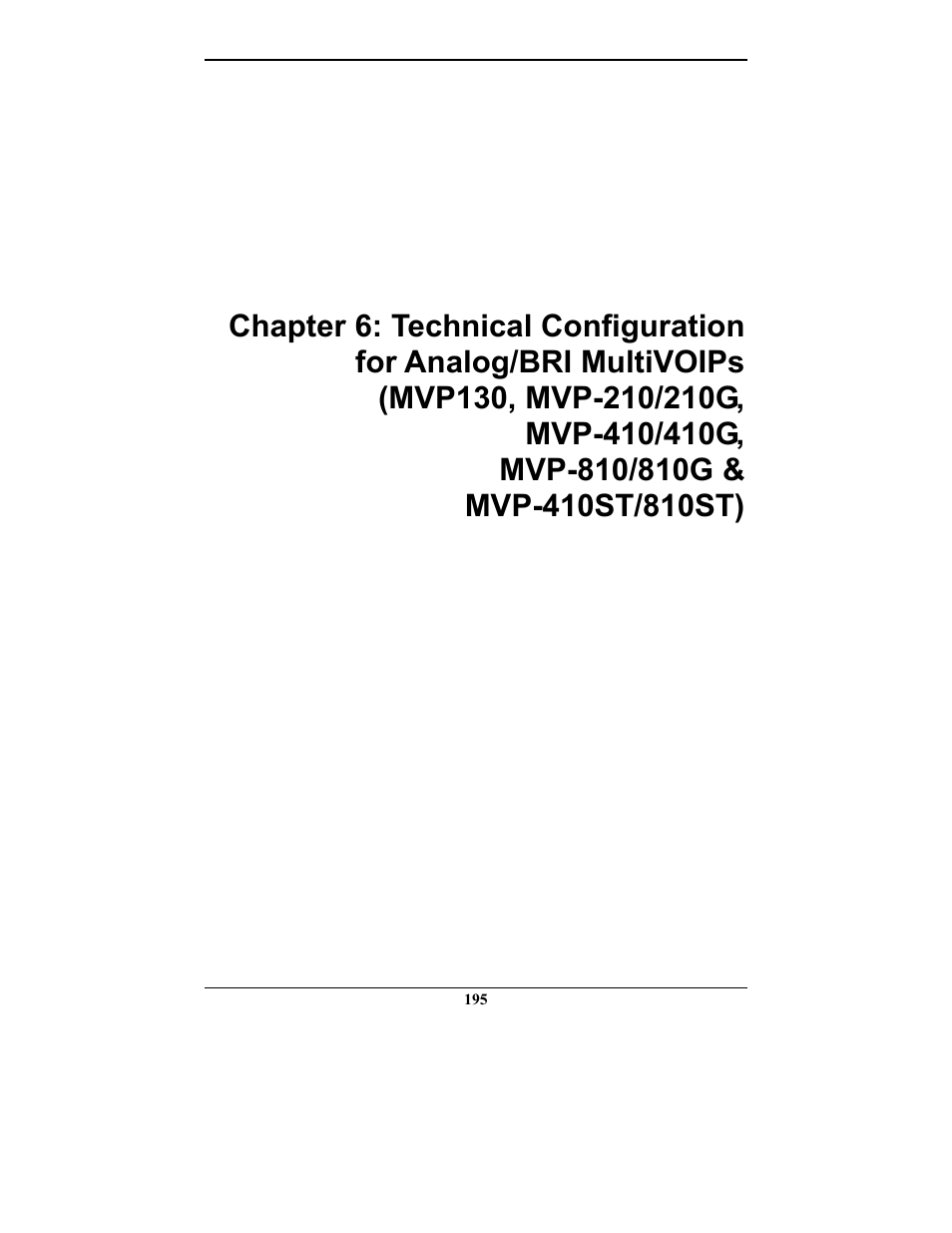 Chapter 6: Technical Configuration for Analog/BRI MultiVOIPs (MVP130, MVP-210/210G, MVP-410/410G, MVP-810/810G & MVP-410ST/810ST)

195